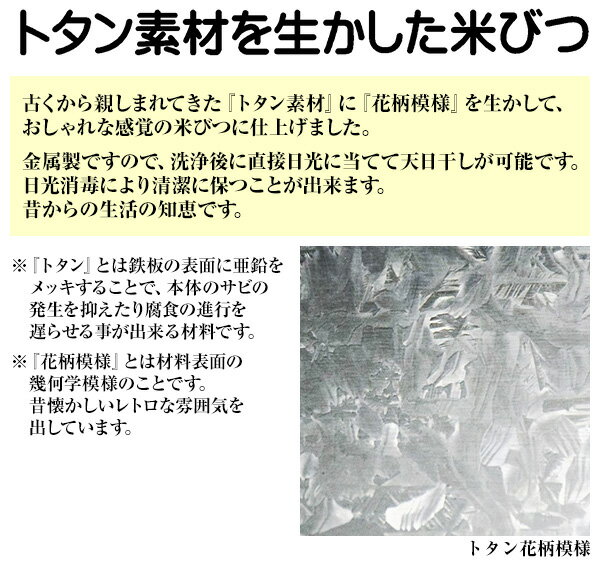 トタン素材を生かした米びつ

古くから親しまれてきた『トタン素材』に『花柄模様』を生かして、おしゃれな感覚の米びつに仕上げました。

金属製ですので、洗浄後に直接日光に当てて天日干しが可能です。日光消毒により清潔に保つことが出来ます。昔からの生活の知恵です。

※『トタン』とは鉄板の表面に亜鉛をメッキすることで、本体のサビの発生を抑えたり腐食の進行を遅らせる事が出来る材料です。

※『花柄模様』とは材料表面の幾何学模様のことです。昔懐かしいレトロな雰囲気を出しています。

トタン花柄模様